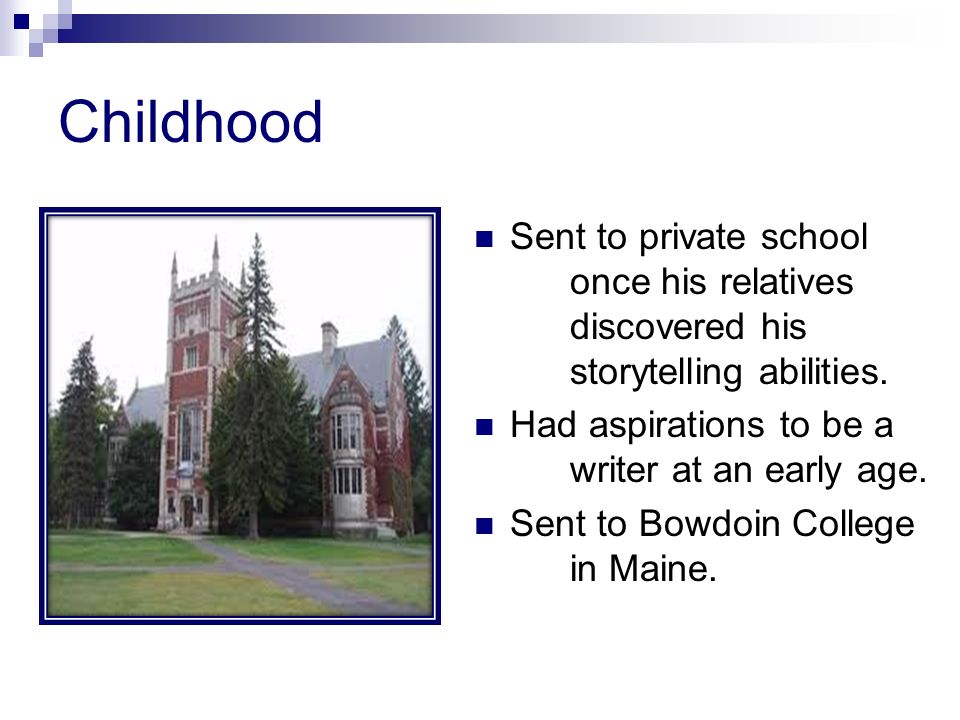 Childhood

- Sent to private school once his relatives discovered his storytelling abilities.
- Had aspirations to be a writer at an early age.
- Sent to Bowdoin College in Maine.